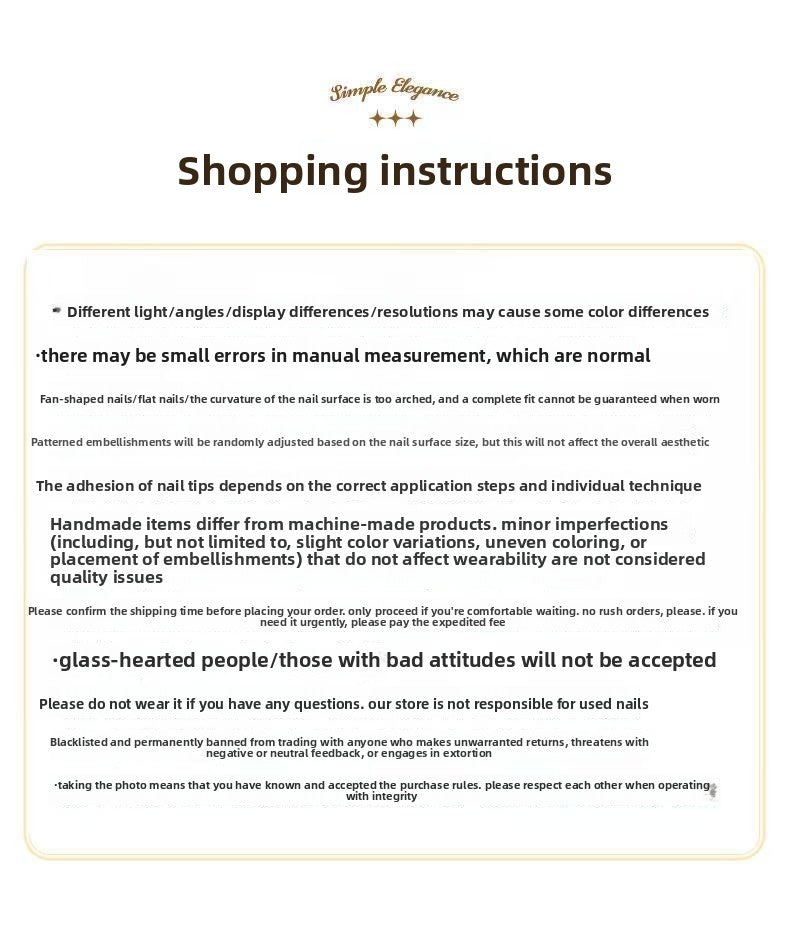 Simple Elegance

Shopping instructions

Different light/angles/display differences/resolutions may cause some color differences

·there may be small errors in manual measurement, which are normal

Fan-shaped nails/flat nails/the curvature of the nail surface is too arched, and a complete fit cannot be guaranteed when worn

Patterned embellishments will be randomly adjusted based on the nail surface size, but this will not affect the overall aesthetic

The adhesion of nail tips depends on the correct application steps and individual technique

Handmade items differ from machine-made products. minor imperfections (including, but not limited to, slight color variations, uneven coloring, or placement of embellishments) that do not affect wearability are not considered quality issues

Please confirm the shipping time before placing your order. only proceed if you're comfortable waiting. no rush orders, please. if you need it urgently, please pay the expedited fee

·glass-hearted people/those with bad attitudes will not be accepted

Please do not wear it if you have any questions. our store is not responsible for used nails

Blacklisted and permanently banned from trading with anyone who makes unwarranted returns, threatens with negative or neutral feedback, or engages in extortion

·taking the photo means that you have known and accepted the purchase rules. please respect each other when operating with integrity